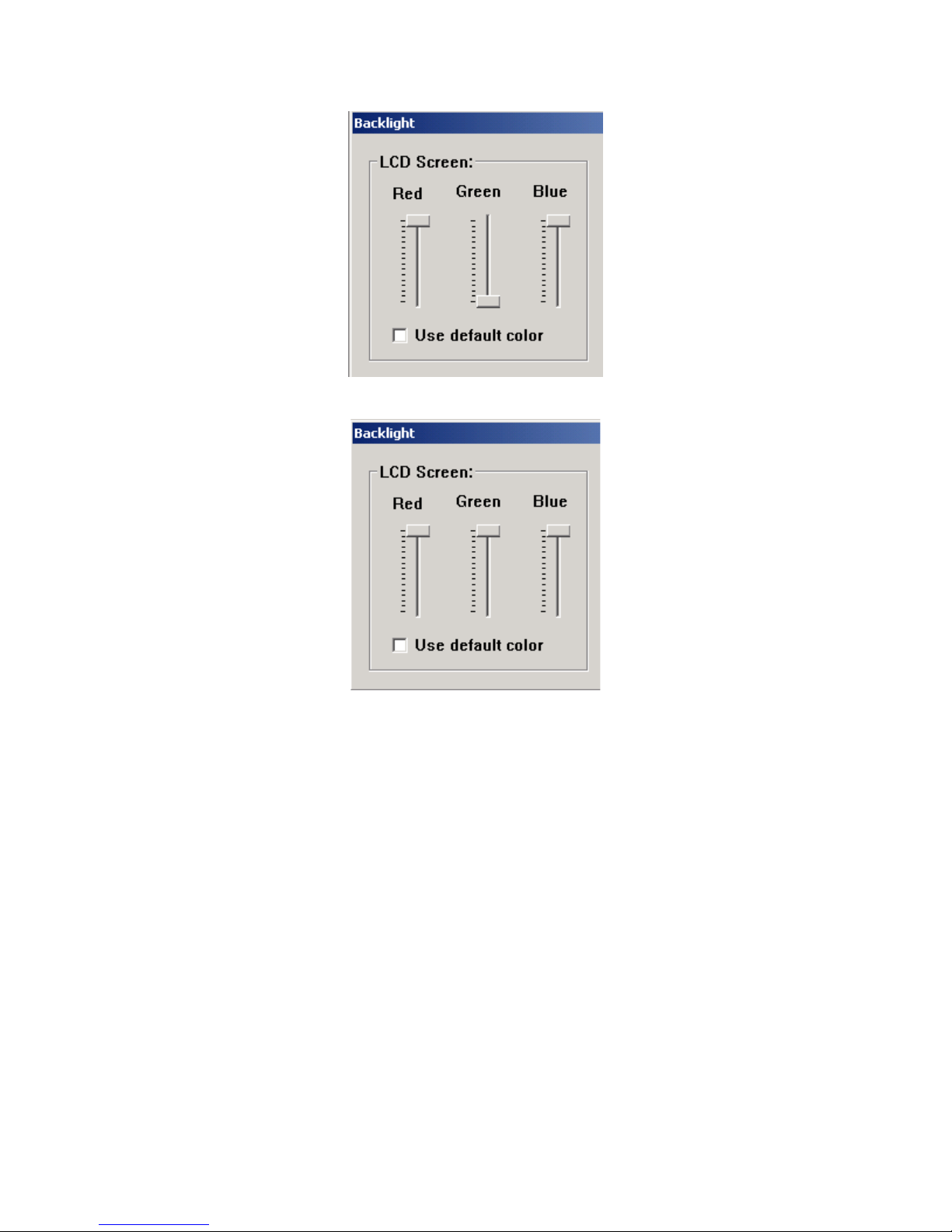 Backlight

LCD Screen:

Red Green Blue

☐ Use default color

Backlight

LCD Screen:

Red Green Blue

☐ Use default color